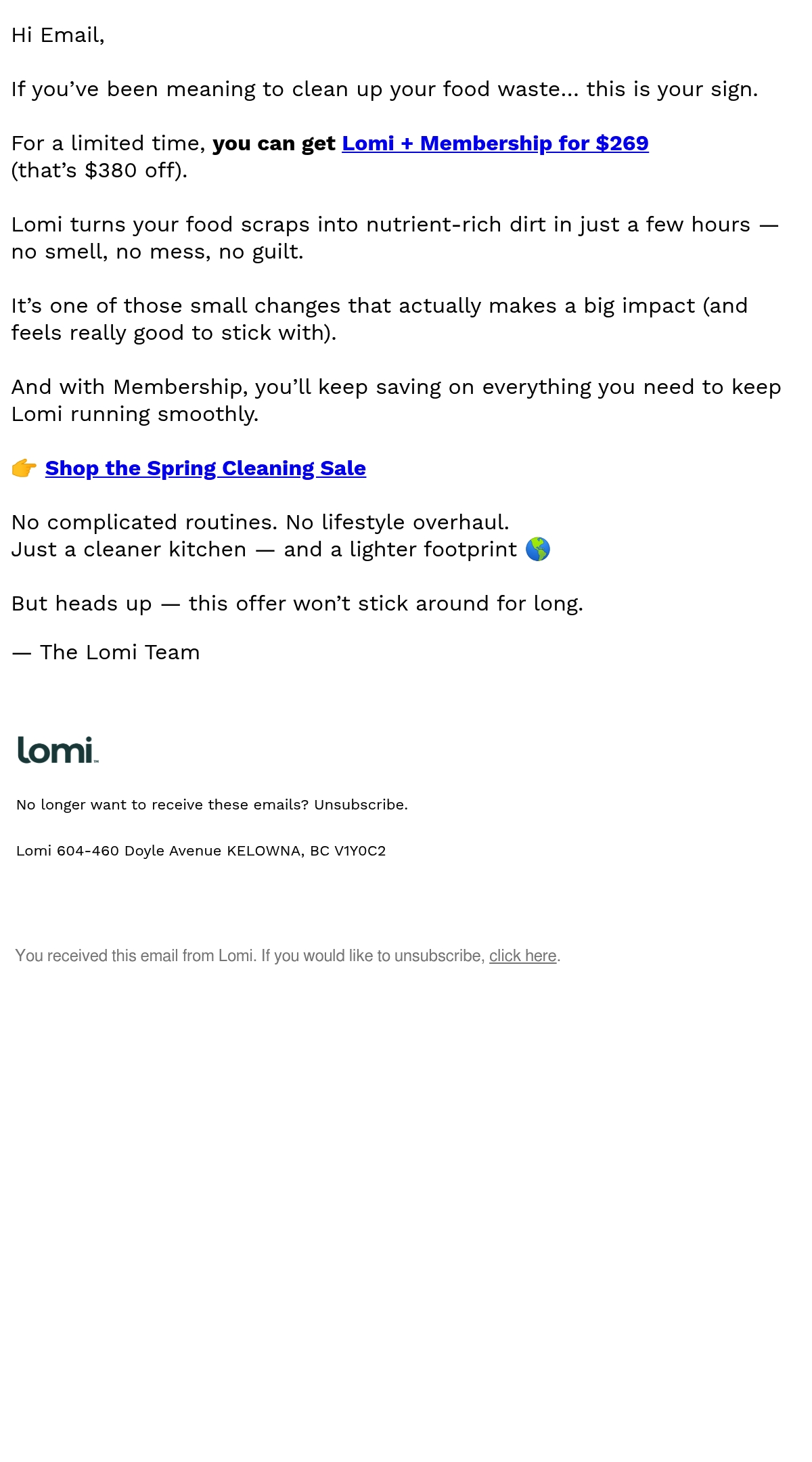 Hi Email,

If you've been meaning to clean up your food waste... this is your sign.

For a limited time, you can get Lomi + Membership for $269 (that's $380 off).

Lomi turns your food scraps into nutrient-rich dirt in just a few hours — no smell, no mess, no guilt.

It's one of those small changes that actually makes a big impact (and feels really good to stick with).

And with Membership, you'll keep saving on everything you need to keep Lomi running smoothly.

👉 Shop the Spring Cleaning Sale

No complicated routines. No lifestyle overhaul.
Just a cleaner kitchen — and a lighter footprint 🌎

But heads up — this offer won't stick around for long.

— The Lomi Team

lomi

No longer want to receive these emails? Unsubscribe.

Lomi 604-460 Doyle Avenue KELOWNA, BC V1Y0C2

You received this email from Lomi. If you would like to unsubscribe, click here.